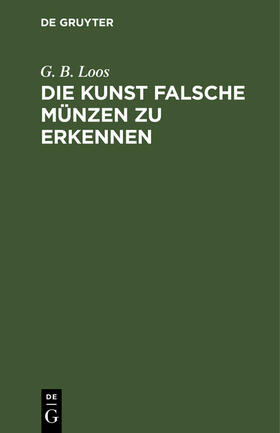 DE GRUYTER

G. B. Loos

DIE KUNST FALSCHE MÜNZEN ZU ERKENNEN

DE
G